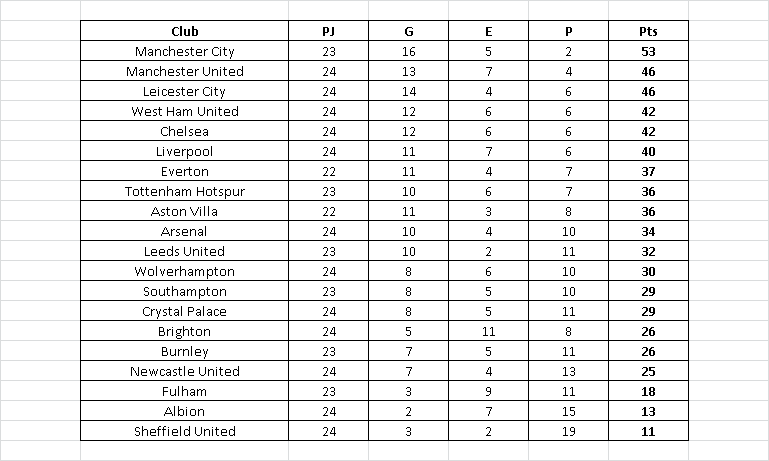 | Club | PJ | G | E | P | Pts |
|---|---|---|---|---|---|
| Manchester City | 23 | 16 | 5 | 2 | 53 |
| Manchester United | 24 | 13 | 7 | 4 | 46 |
| Leicester City | 24 | 14 | 4 | 6 | 46 |
| West Ham United | 24 | 12 | 6 | 6 | 42 |
| Chelsea | 24 | 12 | 6 | 6 | 42 |
| Liverpool | 24 | 11 | 7 | 6 | 40 |
| Everton | 22 | 11 | 4 | 7 | 37 |
| Tottenham Hotspur | 23 | 10 | 6 | 7 | 36 |
| Aston Villa | 22 | 11 | 3 | 8 | 36 |
| Arsenal | 24 | 10 | 4 | 10 | 34 |
| Leeds United | 23 | 10 | 2 | 11 | 32 |
| Wolverhampton | 24 | 8 | 6 | 10 | 30 |
| Southampton | 23 | 8 | 5 | 10 | 29 |
| Crystal Palace | 24 | 8 | 5 | 11 | 29 |
| Brighton | 24 | 5 | 11 | 8 | 26 |
| Burnley | 23 | 7 | 5 | 11 | 26 |
| Newcastle United | 24 | 7 | 4 | 13 | 25 |
| Fulham | 23 | 3 | 9 | 11 | 18 |
| Albion | 24 | 2 | 7 | 15 | 13 |
| Sheffield United | 24 | 3 | 2 | 19 | 11 |